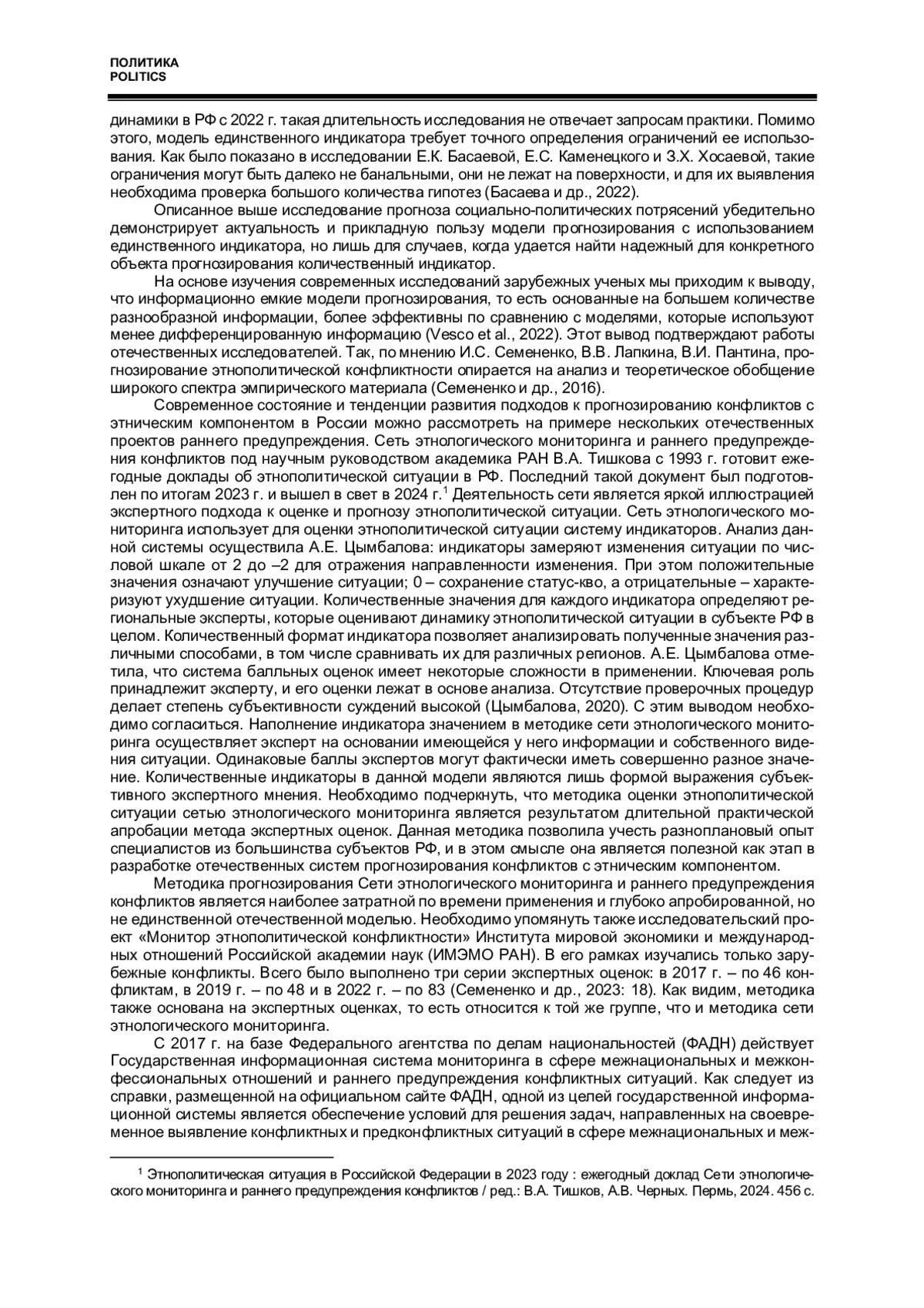 ПОЛИТИКА
POLITICS

динамики в РФ с 2022 г. такая длительность исследования не отвечает запросам практики. Помимо этого, модель единственного индикатора требует точного определения ограничений ее использования. Как было показано в исследовании Е.К. Басаевой, Е.С. Каменецкого и З.Х. Хосаевой, такие ограничения могут быть далеко не банальными, они не лежат на поверхности, и для их выявления необходима проверка большого количества гипотез (Басаева и др., 2022).

Описанное выше исследование прогноза социально-политических потрясений убедительно демонстрирует актуальность и прикладную пользу модели прогнозирования с использованием единственного индикатора, но лишь для случаев, когда удается найти надежный для конкретного объекта прогнозирования количественный индикатор.

На основе изучения современных исследований зарубежных ученых мы приходим к выводу, что информационно емкие модели прогнозирования, то есть основанные на большем количестве разнообразной информации, более эффективны по сравнению с моделями, которые используют менее дифференцированную информацию (Vesco et al., 2022). Этот вывод подтверждают работы отечественных исследователей. Так, по мнению И.С. Семененко, В.В. Лапкина, В.И. Пантина, прогнозирование этнополитической конфликтности опирается на анализ и теоретическое обобщение широкого спектра эмпирического материала (Семененко и др., 2016).

Современное состояние и тенденции развития подходов к прогнозированию конфликтов с этническим компонентом в России можно рассмотреть на примере нескольких отечественных проектов раннего предупреждения. Сеть этнологического мониторинга и раннего предупреждения конфликтов под научным руководством академика РАН В.А. Тишкова с 1993 г. готовит ежегодные доклады об этнополитической ситуации в РФ. Последний такой документ был подготовлен по итогам 2023 г. и вышел в свет в 2024 г.$^1$ Деятельность сети является яркой иллюстрацией экспертного подхода к оценке и прогнозу этнополитической ситуации. Сеть этнологического мониторинга использует для оценки этнополитической ситуации систему индикаторов. Анализ данной системы осуществила А.Е. Цымбалова: индикаторы замеряют изменения ситуации по числовой шкале от 2 до –2 для отражения направленности изменения. При этом положительные значения означают улучшение ситуации; 0 – сохранение статус-кво, а отрицательные – характеризуют ухудшение ситуации. Количественные значения для каждого индикатора определяют региональные эксперты, которые оценивают динамику этнополитической ситуации в субъекте РФ в целом. Количественный формат индикатора позволяет анализировать полученные значения различными способами, в том числе сравнивать их для различных регионов. А.Е. Цымбалова отметила, что система балльных оценок имеет некоторые сложности в применении. Ключевая роль принадлежит эксперту, и его оценки лежат в основе анализа. Отсутствие проверочных процедур делает степень субъективности суждений высокой (Цымбалова, 2020). С этим выводом необходимо согласиться. Наполнение индикатора значением в методике сети этнологического мониторинга осуществляет эксперт на основании имеющейся у него информации и собственного видения ситуации. Одинаковые баллы экспертов могут фактически иметь совершенно разное значение. Количественные индикаторы в данной модели являются лишь формой выражения субъективного экспертного мнения. Необходимо подчеркнуть, что методика оценки этнополитической ситуации сетью этнологического мониторинга является результатом длительной практической апробации метода экспертных оценок. Данная методика позволила учесть разноплановый опыт специалистов из большинства субъектов РФ, и в этом смысле она является полезной как этап в разработке отечественных систем прогнозирования конфликтов с этническим компонентом.

Методика прогнозирования Сети этнологического мониторинга и раннего предупреждения конфликтов является наиболее затратной по времени применения и глубоко апробированной, но не единственной отечественной моделью. Необходимо упомянуть также исследовательский проект «Монитор этнополитической конфликтности» Института мировой экономики и международных отношений Российской академии наук (ИМЭМО РАН). В его рамках изучались только зарубежные конфликты. Всего было выполнено три серии экспертных оценок: в 2017 г. – по 46 конфликтам, в 2019 г. – по 48 и в 2022 г. – по 83 (Семененко и др., 2023: 18). Как видим, методика также основана на экспертных оценках, то есть относится к той же группе, что и методика сети этнологического мониторинга.

С 2017 г. на базе Федерального агентства по делам национальностей (ФАДН) действует Государственная информационная система мониторинга в сфере межнациональных и межконфессиональных отношений и раннего предупреждения конфликтных ситуаций. Как следует из справки, размещенной на официальном сайте ФАДН, одной из целей государственной информационной системы является обеспечение условий для решения задач, направленных на своевременное выявление конфликтных и предконфликтных ситуаций в сфере межнациональных и меж-

$^1$ Этнополитическая ситуация в Российской Федерации в 2023 году : ежегодный доклад Сети этнологического мониторинга и раннего предупреждения конфликтов / ред.: В.А. Тишков, А.В. Черных. Пермь, 2024. 456 с.